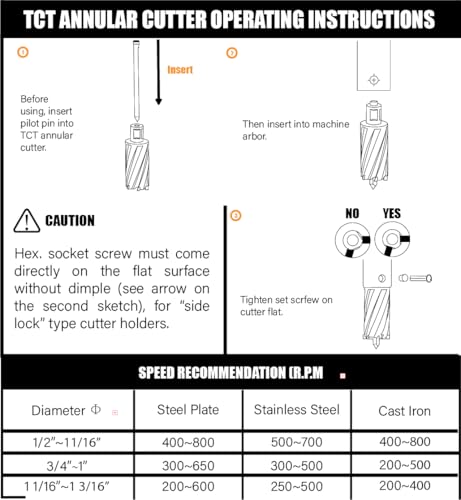 TCT ANNULAR CUTTER OPERATING INSTRUCTIONS

①

Insert

Before using, insert pilot pin into TCT annular cutter.

②

Then insert into machine arbor.

CAUTION

Hex. socket screw must come directly on the flat surface without dimple (see arrow on the second sketch), for "side lock" type cutter holders.

③

NO YES

Tighten set scrfew on cutter flat.

SPEED RECOMMENDATION (R.P.M

| Diameter Φ | Steel Plate | Stainless Steel | Cast Iron |
|---|---|---|---|
| 1/2"~11/16" | 400~800 | 500~700 | 400~800 |
| 3/4"~1" | 300~650 | 300~500 | 200~500 |
| 1 1/16"~1 3/16" | 200~600 | 250~500 | 200~400 |